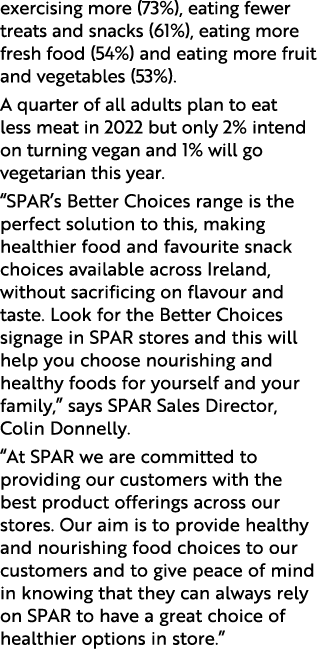 exercising more (73%), eating fewer treats and snacks (61%), eating more fresh food (54%) and eating more fruit and vegetables (53%).

A quarter of all adults plan to eat less meat in 2022 but only 2% intend on turning vegan and 1% will go vegetarian this year.

“SPAR’s Better Choices range is the perfect solution to this, making healthier food and favourite snack choices available across Ireland, without sacrificing on flavour and taste. Look for the Better Choices signage in SPAR stores and this will help you choose nourishing and healthy foods for yourself and your family,” says SPAR Sales Director, Colin Donnelly.

“At SPAR we are committed to providing our customers with the best product offerings across our stores. Our aim is to provide healthy and nourishing food choices to our customers and to give peace of mind in knowing that they can always rely on SPAR to have a great choice of healthier options in store.”